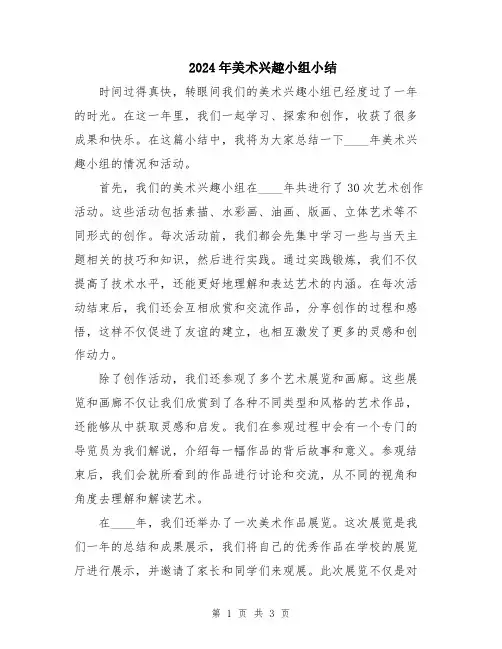 2024年美术兴趣小组小结

时间过得真快，转眼间我们的美术兴趣小组已经度过了一年的时光。在这一年里，我们一起学习、探索和创作，收获了很多成果和快乐。在这篇小结中，我将为大家总结一下____年美术兴趣小组的情况和活动。

首先，我们的美术兴趣小组在____年共进行了30次艺术创作活动。这些活动包括素描、水彩画、油画、版画、立体艺术等不同形式的创作。每次活动前，我们都会先集中学习一些与当天主题相关的技巧和知识，然后进行实践。通过实践锻炼，我们不仅提高了技术水平，还能更好地理解和表达艺术的内涵。在每次活动结束后，我们还会互相欣赏和交流作品，分享创作的过程和感悟，这样不仅促进了友谊的建立，也相互激发了更多的灵感和创作动力。

除了创作活动，我们还参观了多个艺术展览和画廊。这些展览和画廊不仅让我们欣赏到了各种不同类型和风格的艺术作品，还能够从中获取灵感和启发。我们在参观过程中会有一个专门的导览员为我们解说，介绍每一幅作品的背后故事和意义。参观结束后，我们会就所看到的作品进行讨论和交流，从不同的视角和角度去理解和解读艺术。

在____年，我们还举办了一次美术作品展览。这次展览是我们一年的总结和成果展示，我们将自己的优秀作品在学校的展览厅进行展示，并邀请了家长和同学们来观展。此次展览不仅是对

第 1 页 共 3 页